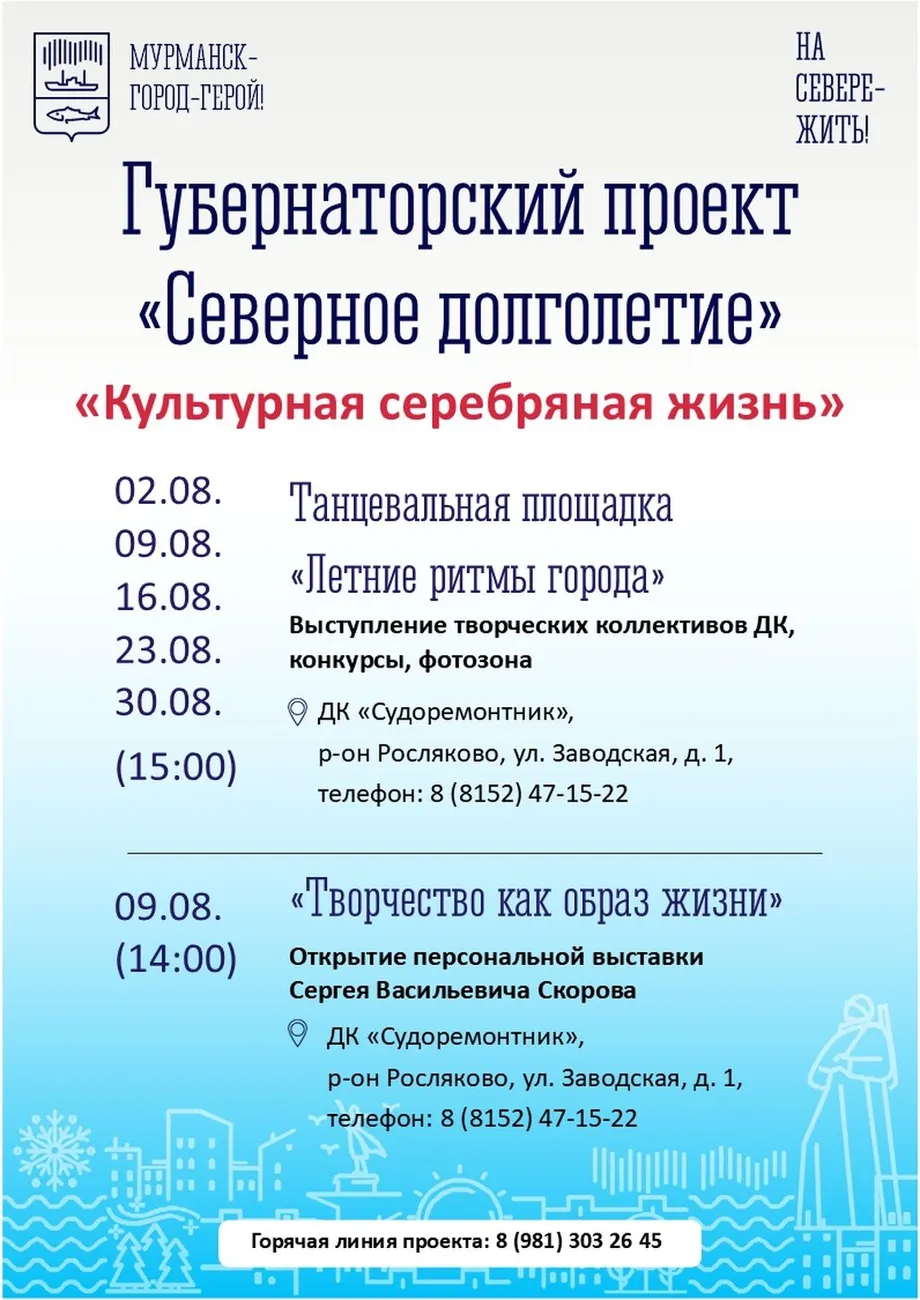 МУРМАНСК-
ГОРОД-ГЕРОЙ!

НА
СЕВЕРЕ-
ЖИТЬ!

Губернаторский проект
«Северное долголетие»

«Культурная серебряная жизнь»

02.08.
09.08.
16.08.
23.08.
30.08.
(15:00)

Танцевальная площадка
«Летние ритмы города»
Выступление творческих коллективов ДК, конкурсы, фотозона

ДК «Судоремонтник»,
р-он Росляково, ул. Заводская, д. 1,
телефон: 8 (8152) 47-15-22

09.08.
(14:00)

«Творчество как образ жизни»
Открытие персональной выставки Сергея Васильевича Скорова

ДК «Судоремонтник»,
р-он Росляково, ул. Заводская, д. 1,
телефон: 8 (8152) 47-15-22

Горячая линия проекта: 8 (981) 303 26 45